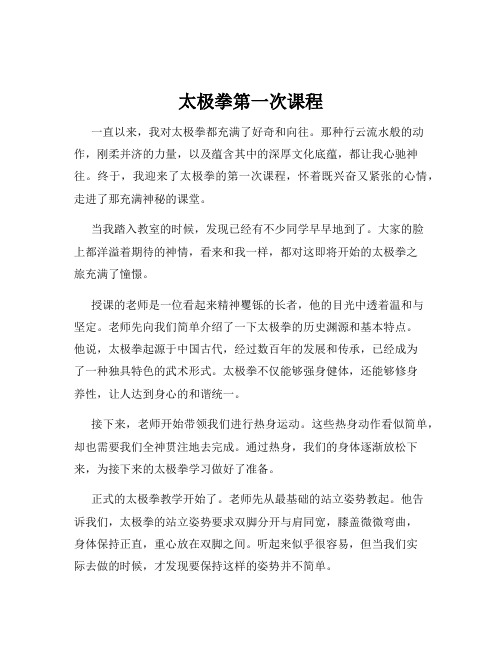 太极拳第一次课程

一直以来，我对太极拳都充满了好奇和向往。那种行云流水般的动作，刚柔并济的力量，以及蕴含其中的深厚文化底蕴，都让我心驰神往。终于，我迎来了太极拳的第一次课程，怀着既兴奋又紧张的心情，走进了那充满神秘的课堂。

当我踏入教室的时候，发现已经有不少同学早早地到了。大家的脸上都洋溢着期待的神情，看来和我一样，都对这即将开始的太极拳之旅充满了憧憬。

授课的老师是一位看起来精神矍铄的长者，他的目光中透着温和与坚定。老师先向我们简单介绍了一下太极拳的历史渊源和基本特点。他说，太极拳起源于中国古代，经过数百年的发展和传承，已经成为了一种独具特色的武术形式。太极拳不仅能够强身健体，还能够修身养性，让人达到身心的和谐统一。

接下来，老师开始带领我们进行热身运动。这些热身动作看似简单，却也需要我们全神贯注地去完成。通过热身，我们的身体逐渐放松下来，为接下来的太极拳学习做好了准备。

正式的太极拳教学开始了。老师先从最基础的站立姿势教起。他告诉我们，太极拳的站立姿势要求双脚分开与肩同宽，膝盖微微弯曲，身体保持正直，重心放在双脚之间。听起来似乎很容易，但当我们实际去做的时候，才发现要保持这样的姿势并不简单。